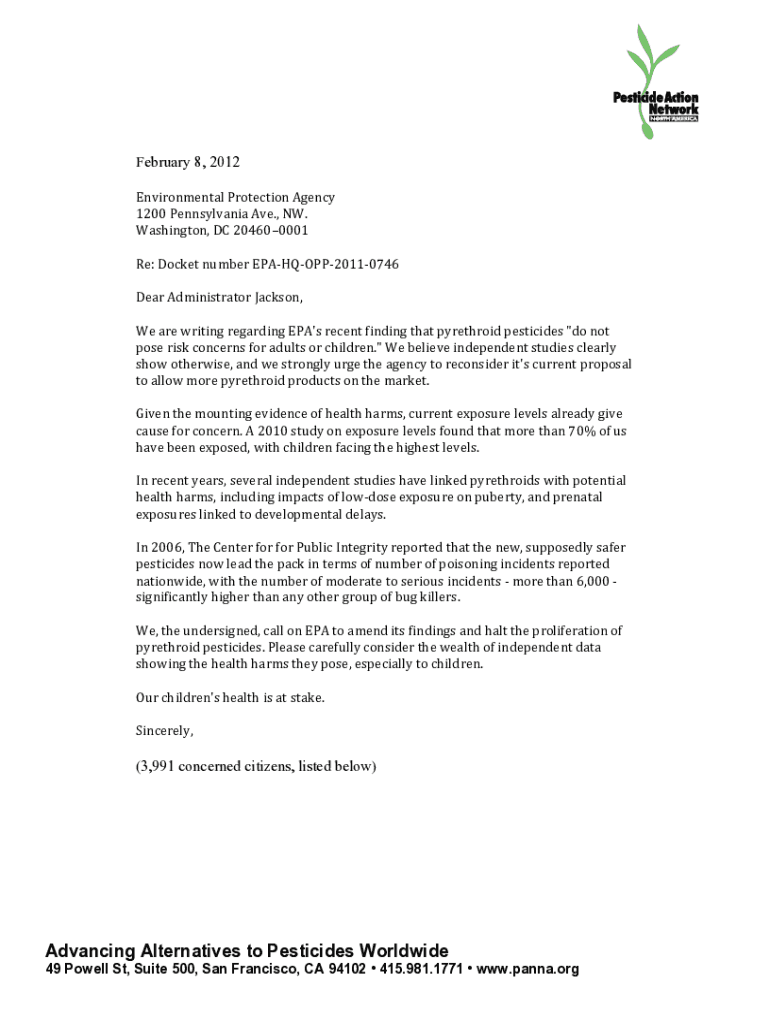 Pesticide Action Network
NORTH AMERICA

February 8, 2012

Environmental Protection Agency
1200 Pennsylvania Ave., NW.
Washington, DC 20460–0001

Re: Docket number EPA-HQ-OPP-2011-0746

Dear Administrator Jackson,

We are writing regarding EPA's recent finding that pyrethroid pesticides "do not pose risk concerns for adults or children." We believe independent studies clearly show otherwise, and we strongly urge the agency to reconsider it's current proposal to allow more pyrethroid products on the market.

Given the mounting evidence of health harms, current exposure levels already give cause for concern. A 2010 study on exposure levels found that more than 70% of us have been exposed, with children facing the highest levels.

In recent years, several independent studies have linked pyrethroids with potential health harms, including impacts of low-dose exposure on puberty, and prenatal exposures linked to developmental delays.

In 2006, The Center for for Public Integrity reported that the new, supposedly safer pesticides now lead the pack in terms of number of poisoning incidents reported nationwide, with the number of moderate to serious incidents - more than 6,000 - significantly higher than any other group of bug killers.

We, the undersigned, call on EPA to amend its findings and halt the proliferation of pyrethroid pesticides. Please carefully consider the wealth of independent data showing the health harms they pose, especially to children.

Our children's health is at stake.

Sincerely,

(3,991 concerned citizens, listed below)

Advancing Alternatives to Pesticides Worldwide
49 Powell St, Suite 500, San Francisco, CA 94102 • 415.981.1771 • www.panna.org